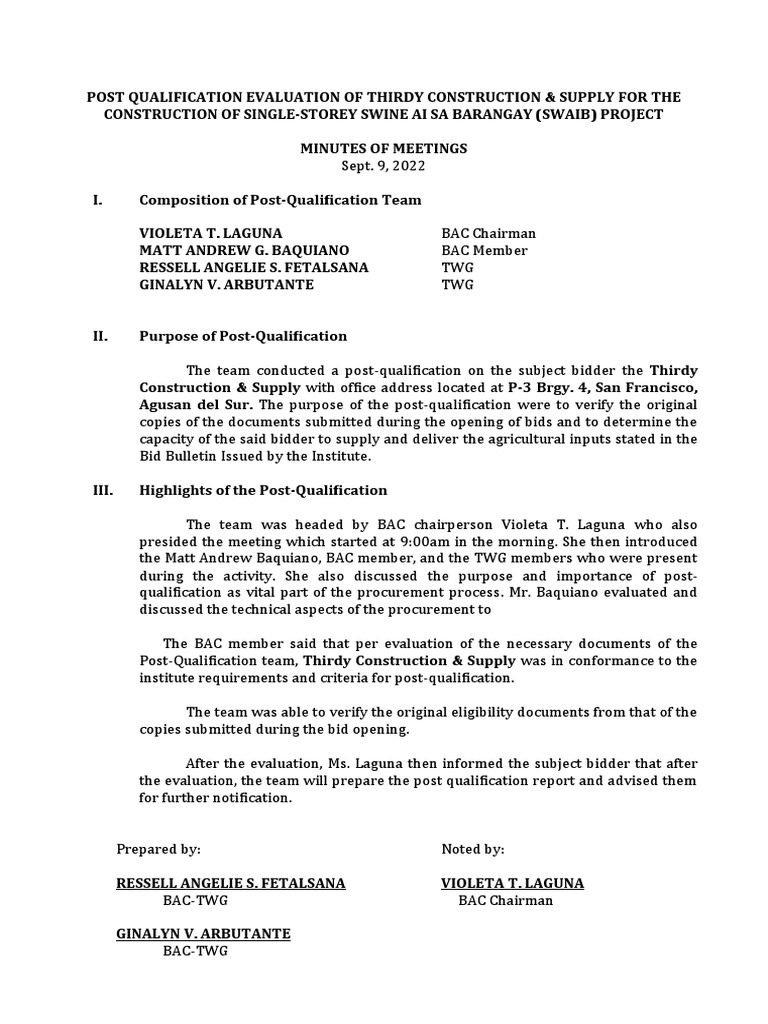 POST QUALIFICATION EVALUATION OF THIRDY CONSTRUCTION & SUPPLY FOR THE CONSTRUCTION OF SINGLE-STOREY SWINE AI SA BARANGAY (SWAIB) PROJECT

MINUTES OF MEETINGS
Sept. 9, 2022

I. Composition of Post-Qualification Team

| | |
|---|---|
| VIOLETA T. LAGUNA | BAC Chairman |
| MATT ANDREW G. BAQUIANO | BAC Member |
| RESSELL ANGELIE S. FETALSANA | TWG |
| GINALYN V. ARBUTANTE | TWG |

II. Purpose of Post-Qualification

The team conducted a post-qualification on the subject bidder the Thirdy Construction & Supply with office address located at P-3 Brgy. 4, San Francisco, Agusan del Sur. The purpose of the post-qualification were to verify the original copies of the documents submitted during the opening of bids and to determine the capacity of the said bidder to supply and deliver the agricultural inputs stated in the Bid Bulletin Issued by the Institute.

III. Highlights of the Post-Qualification

The team was headed by BAC chairperson Violeta T. Laguna who also presided the meeting which started at 9:00am in the morning. She then introduced the Matt Andrew Baquiano, BAC member, and the TWG members who were present during the activity. She also discussed the purpose and importance of post-qualification as vital part of the procurement process. Mr. Baquiano evaluated and discussed the technical aspects of the procurement to

The BAC member said that per evaluation of the necessary documents of the Post-Qualification team, Thirdy Construction & Supply was in conformance to the institute requirements and criteria for post-qualification.

The team was able to verify the original eligibility documents from that of the copies submitted during the bid opening.

After the evaluation, Ms. Laguna then informed the subject bidder that after the evaluation, the team will prepare the post qualification report and advised them for further notification.

Prepared by:

RESSELL ANGELIE S. FETALSANA
BAC-TWG

GINALYN V. ARBUTANTE
BAC-TWG

Noted by:

VIOLETA T. LAGUNA
BAC Chairman